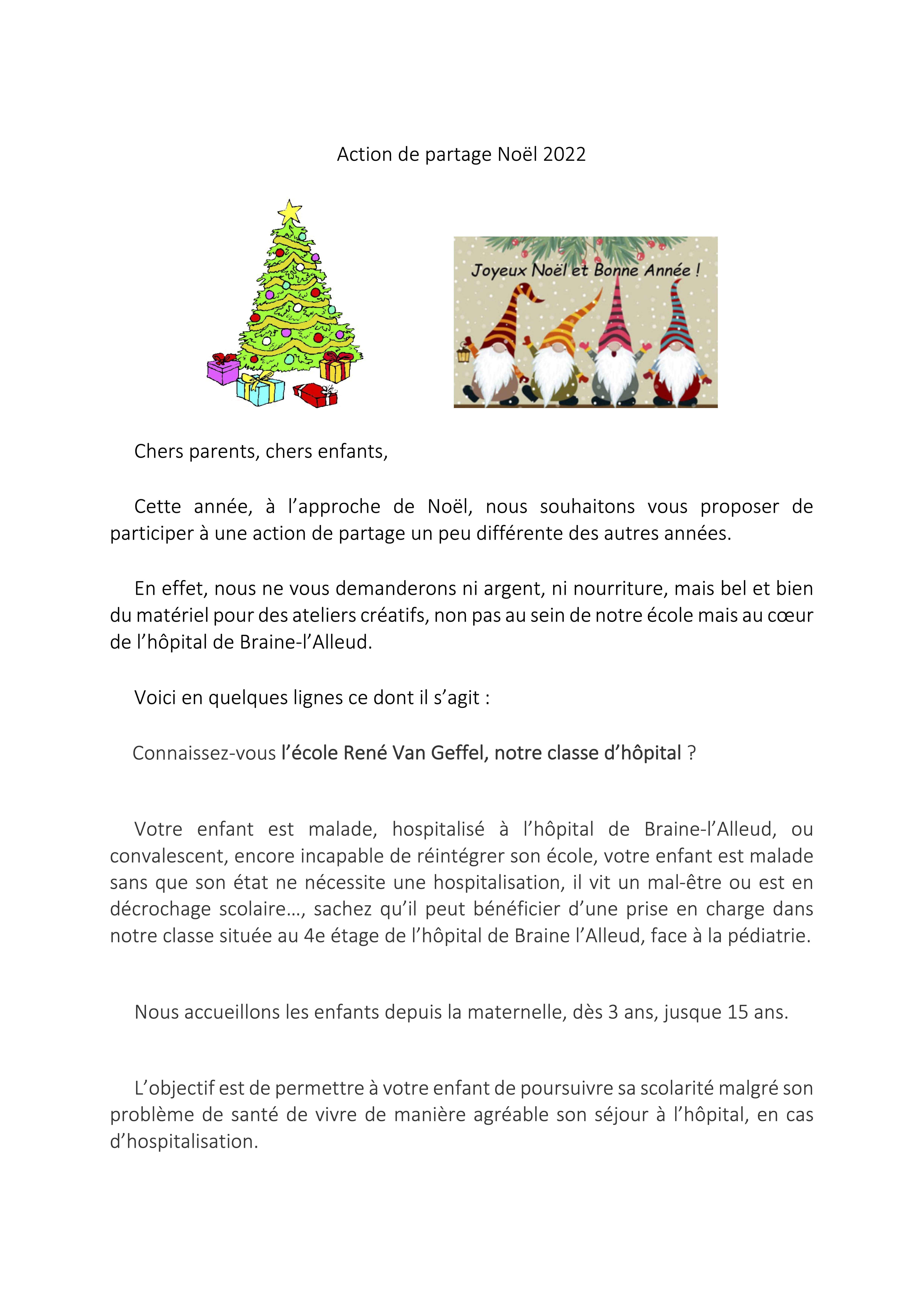 Action de partage Noël 2022

Joyeux Noël et Bonne Année !

Chers parents, chers enfants,

Cette année, à l'approche de Noël, nous souhaitons vous proposer de participer à une action de partage un peu différente des autres années.

En effet, nous ne vous demanderons ni argent, ni nourriture, mais bel et bien du matériel pour des ateliers créatifs, non pas au sein de notre école mais au cœur de l'hôpital de Braine-l'Alleud.

Voici en quelques lignes ce dont il s'agit :

Connaissez-vous l'école René Van Geffel, notre classe d'hôpital ?

Votre enfant est malade, hospitalisé à l'hôpital de Braine-l'Alleud, ou convalescent, encore incapable de réintégrer son école, votre enfant est malade sans que son état ne nécessite une hospitalisation, il vit un mal-être ou est en décrochage scolaire…, sachez qu'il peut bénéficier d'une prise en charge dans notre classe située au 4e étage de l'hôpital de Braine l'Alleud, face à la pédiatrie.

Nous accueillons les enfants depuis la maternelle, dès 3 ans, jusque 15 ans.

L'objectif est de permettre à votre enfant de poursuivre sa scolarité malgré son problème de santé de vivre de manière agréable son séjour à l'hôpital, en cas d'hospitalisation.